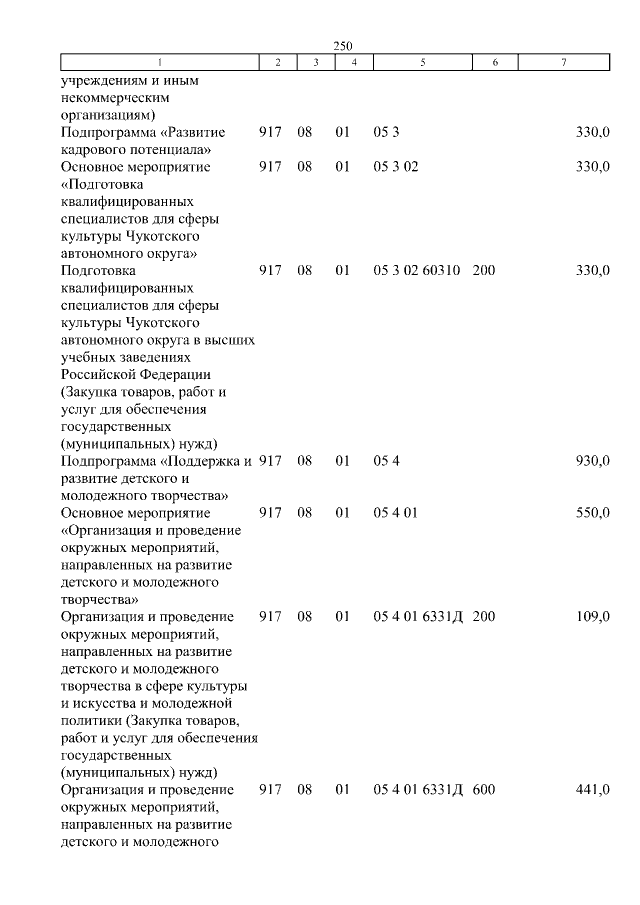 250

| 1 | 2 | 3 | 4 | 5 | 6 | 7 |
|---|---|---|---|---|---|---|
| учреждениям и иным некоммерческим организациям) | | | | | | |
| Подпрограмма «Развитие кадрового потенциала» | 917 | 08 | 01 | 05 3 | | 330,0 |
| Основное мероприятие «Подготовка квалифицированных специалистов для сферы культуры Чукотского автономного округа» | 917 | 08 | 01 | 05 3 02 | | 330,0 |
| Подготовка квалифицированных специалистов для сферы культуры Чукотского автономного округа в высших учебных заведениях Российской Федерации (Закупка товаров, работ и услуг для обеспечения государственных (муниципальных) нужд) | 917 | 08 | 01 | 05 3 02 60310 | 200 | 330,0 |
| Подпрограмма «Поддержка и развитие детского и молодежного творчества» | 917 | 08 | 01 | 05 4 | | 930,0 |
| Основное мероприятие «Организация и проведение окружных мероприятий, направленных на развитие детского и молодежного творчества» | 917 | 08 | 01 | 05 4 01 | | 550,0 |
| Организация и проведение окружных мероприятий, направленных на развитие детского и молодежного творчества в сфере культуры и искусства и молодежной политики (Закупка товаров, работ и услуг для обеспечения государственных (муниципальных) нужд) | 917 | 08 | 01 | 05 4 01 6331Д | 200 | 109,0 |
| Организация и проведение окружных мероприятий, направленных на развитие детского и молодежного | 917 | 08 | 01 | 05 4 01 6331Д | 600 | 441,0 |